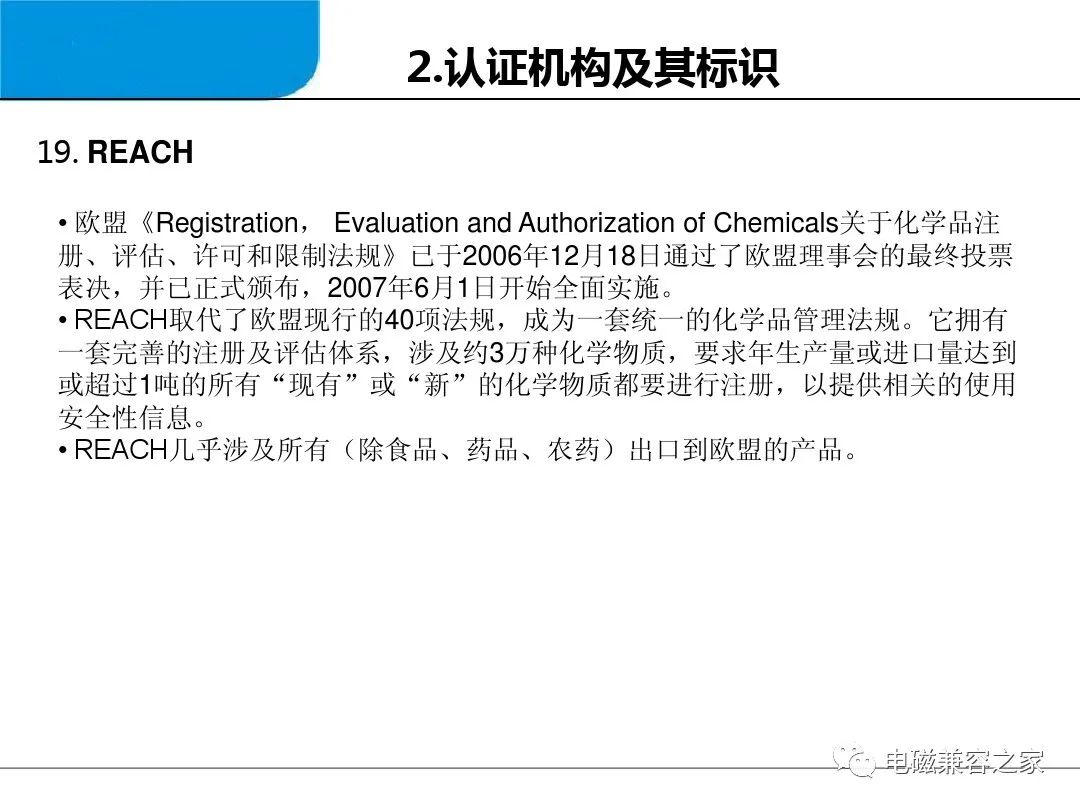 2.认证机构及其标识

19. REACH

• 欧盟《Registration， Evaluation and Authorization of Chemicals关于化学品注册、评估、许可和限制法规》已于2006年12月18日通过了欧盟理事会的最终投票表决，并已正式颁布，2007年6月1日开始全面实施。
• REACH取代了欧盟现行的40项法规，成为一套统一的化学品管理法规。它拥有一套完善的注册及评估体系，涉及约3万种化学物质，要求年生产量或进口量达到或超过1吨的所有“现有”或“新”的化学物质都要进行注册，以提供相关的使用安全性信息。
• REACH几乎涉及所有（除食品、药品、农药）出口到欧盟的产品。

电磁兼容之家